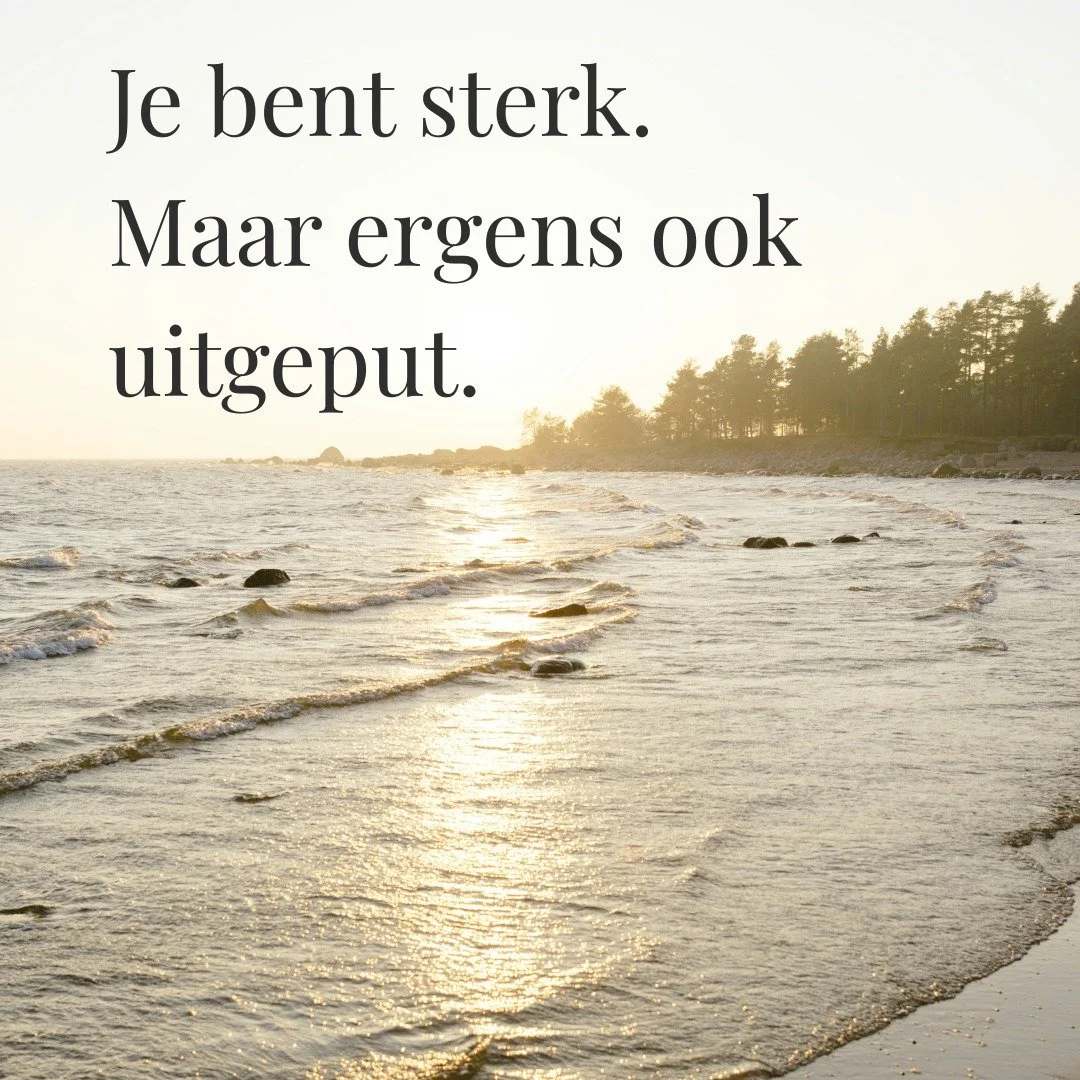 Je bent sterk.
Maar ergens ook uitgeput.